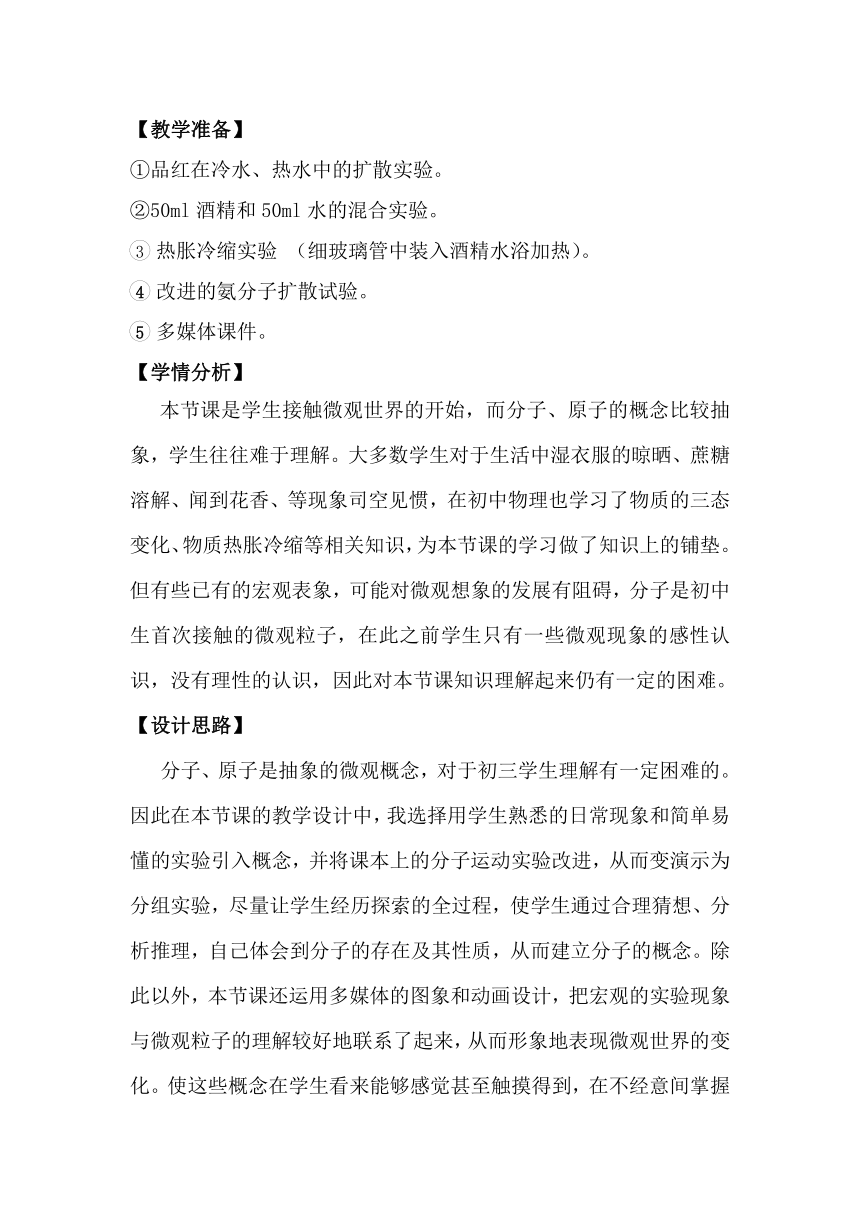 【教学准备】
①品红在冷水、热水中的扩散实验。
②50ml 酒精和 50ml 水的混合实验。
③ 热胀冷缩实验 （细玻璃管中装入酒精水浴加热）。
④ 改进的氨分子扩散试验。
⑤ 多媒体课件。
【学情分析】
本节课是学生接触微观世界的开始，而分子、原子的概念比较抽象，学生往往难于理解。大多数学生对于生活中湿衣服的晾晒、蔗糖溶解、闻到花香、等现象司空见惯，在初中物理也学习了物质的三态变化、物质热胀冷缩等相关知识，为本节课的学习做了知识上的铺垫。但有些已有的宏观表象，可能对微观想象的发展有阻碍，分子是初中生首次接触的微观粒子，在此之前学生只有一些微观现象的感性认识，没有理性的认识，因此对本节课知识理解起来仍有一定的困难。
【设计思路】
分子、原子是抽象的微观概念，对于初三学生理解有一定困难的。因此在本节课的教学设计中，我选择用学生熟悉的日常现象和简单易懂的实验引入概念，并将课本上的分子运动实验改进，从而变演示为分组实验，尽量让学生经历探索的全过程，使学生通过合理猜想、分析推理，自己体会到分子的存在及其性质，从而建立分子的概念。除此以外，本节课还运用多媒体的图象和动画设计，把宏观的实验现象与微观粒子的理解较好地联系了起来，从而形象地表现微观世界的变化。使这些概念在学生看来能够感觉甚至触摸得到，在不经意间掌握